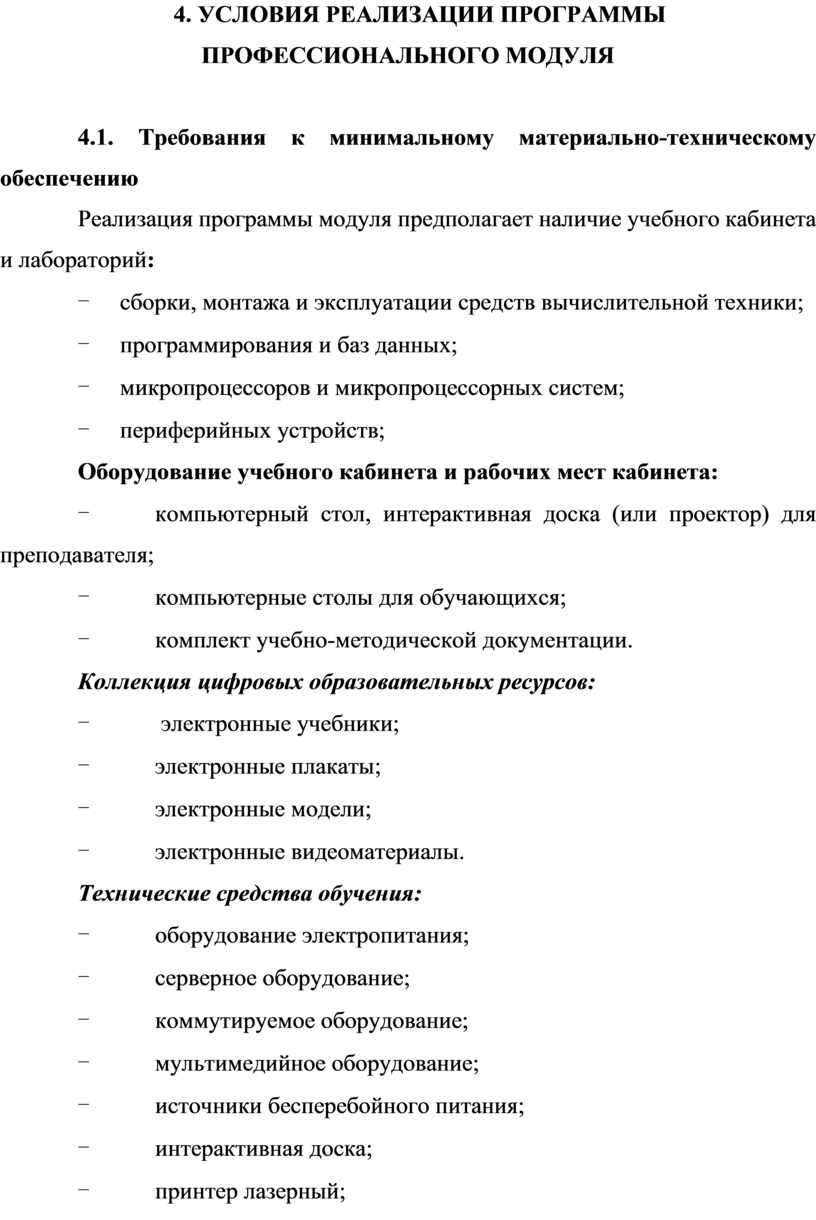 4. УСЛОВИЯ РЕАЛИЗАЦИИ ПРОГРАММЫ ПРОФЕССИОНАЛЬНОГО МОДУЛЯ

4.1. Требования к минимальному материально-техническому обеспечению

Реализация программы модуля предполагает наличие учебного кабинета и лабораторий:

− сборки, монтажа и эксплуатации средств вычислительной техники;

− программирования и баз данных;

− микропроцессоров и микропроцессорных систем;

− периферийных устройств;

Оборудование учебного кабинета и рабочих мест кабинета:

− компьютерный стол, интерактивная доска (или проектор) для преподавателя;

− компьютерные столы для обучающихся;

− комплект учебно-методической документации.

Коллекция цифровых образовательных ресурсов:

− электронные учебники;

− электронные плакаты;

− электронные модели;

− электронные видеоматериалы.

Технические средства обучения:

− оборудование электропитания;

− серверное оборудование;

− коммутируемое оборудование;

− мультимедийное оборудование;

− источники бесперебойного питания;

− интерактивная доска;

− принтер лазерный;